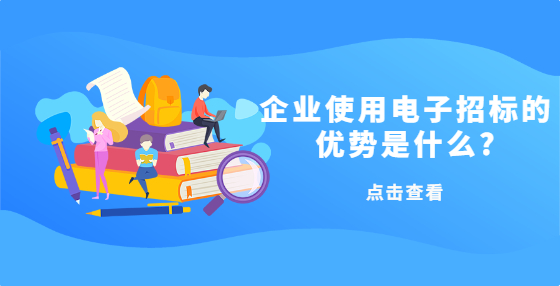 企业使用电子招标的优势是什么?

点击查看